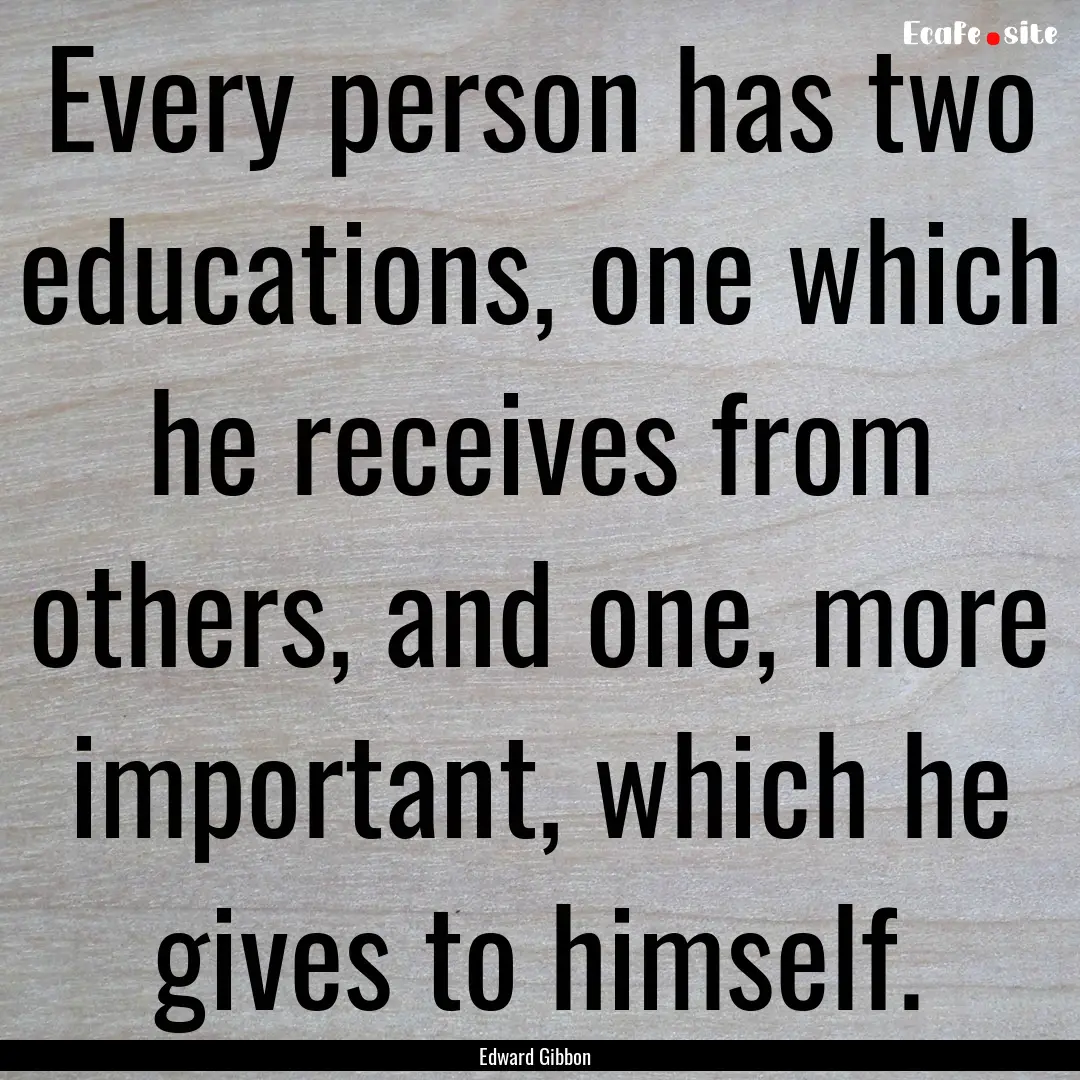 EcaFe.site

Every person has two educations, one which he receives from others, and one, more important, which he gives to himself.

Edward Gibbon